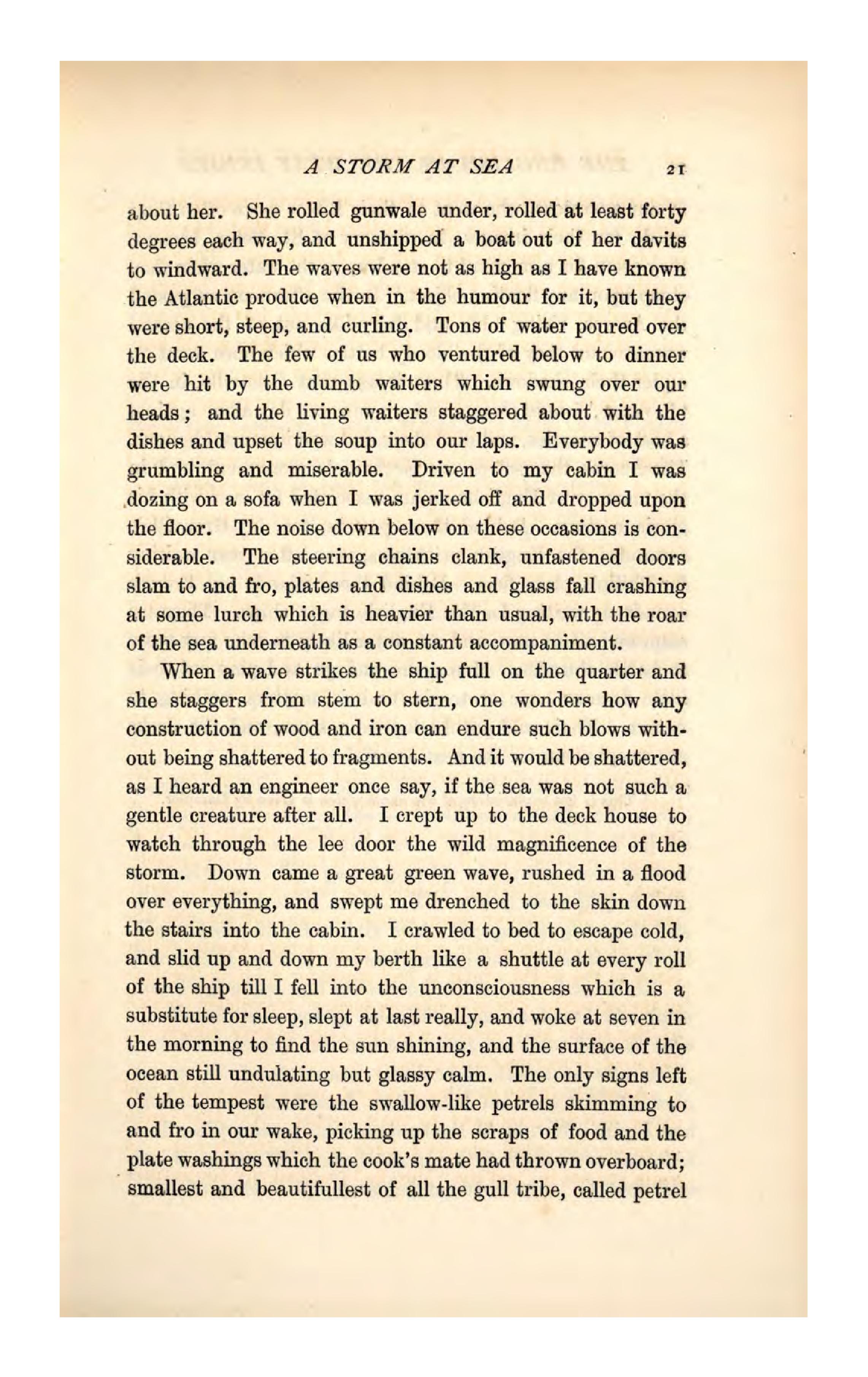 A STORM AT SEA 21

about her. She rolled gunwale under, rolled at least forty degrees each way, and unshipped a boat out of her davits to windward. The waves were not as high as I have known the Atlantic produce when in the humour for it, but they were short, steep, and curling. Tons of water poured over the deck. The few of us who ventured below to dinner were hit by the dumb waiters which swung over our heads; and the living waiters staggered about with the dishes and upset the soup into our laps. Everybody was grumbling and miserable. Driven to my cabin I was dozing on a sofa when I was jerked off and dropped upon the floor. The noise down below on these occasions is considerable. The steering chains clank, unfastened doors slam to and fro, plates and dishes and glass fall crashing at some lurch which is heavier than usual, with the roar of the sea underneath as a constant accompaniment.

When a wave strikes the ship full on the quarter and she staggers from stem to stern, one wonders how any construction of wood and iron can endure such blows without being shattered to fragments. And it would be shattered, as I heard an engineer once say, if the sea was not such a gentle creature after all. I crept up to the deck house to watch through the lee door the wild magnificence of the storm. Down came a great green wave, rushed in a flood over everything, and swept me drenched to the skin down the stairs into the cabin. I crawled to bed to escape cold, and slid up and down my berth like a shuttle at every roll of the ship till I fell into the unconsciousness which is a substitute for sleep, slept at last really, and woke at seven in the morning to find the sun shining, and the surface of the ocean still undulating but glassy calm. The only signs left of the tempest were the swallow-like petrels skimming to and fro in our wake, picking up the scraps of food and the plate washings which the cook's mate had thrown overboard; smallest and beautifullest of all the gull tribe, called petrel